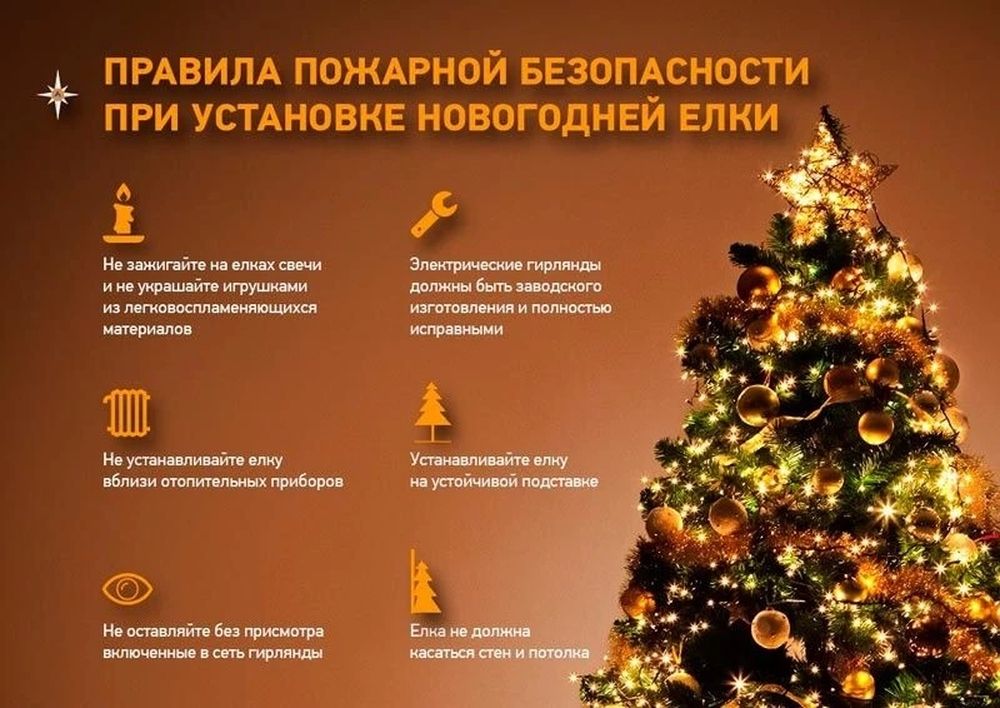 ПРАВИЛА ПОЖАРНОЙ БЕЗОПАСНОСТИ
ПРИ УСТАНОВКЕ НОВОГОДНЕЙ ЕЛКИ

Не зажигайте на елках свечи и не украшайте игрушками из легковоспламеняющихся материалов

Не устанавливайте елку вблизи отопительных приборов

Не оставляйте без присмотра включенные в сеть гирлянды

Электрические гирлянды должны быть заводского изготовления и полностью исправными

Устанавливайте елку на устойчивой подставке

Елка не должна касаться стен и потолка